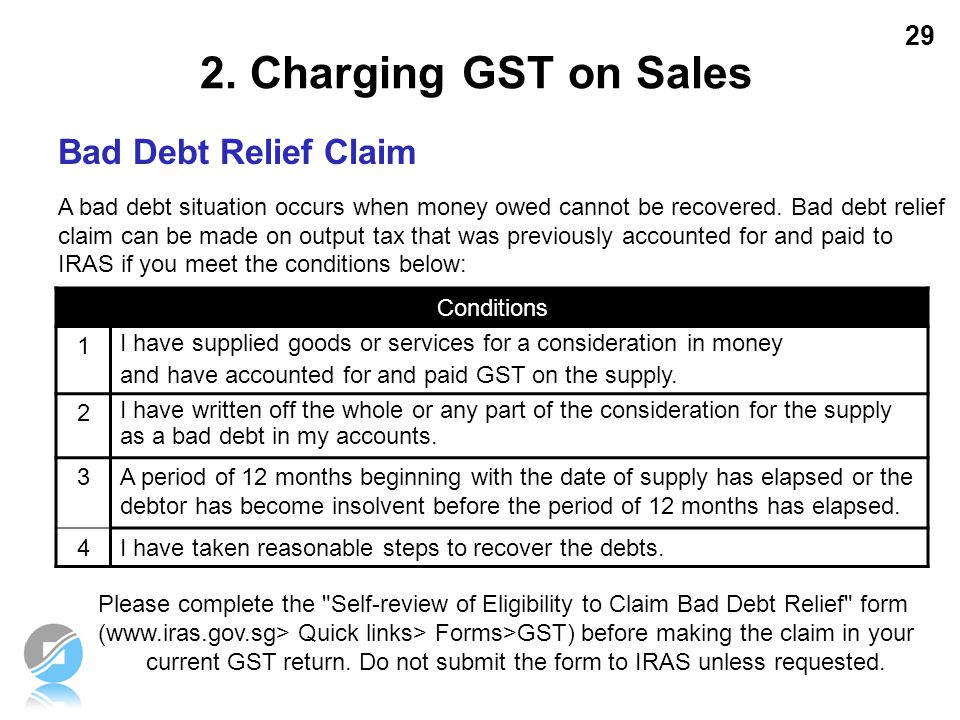 29

2. Charging GST on Sales

Bad Debt Relief Claim

A bad debt situation occurs when money owed cannot be recovered. Bad debt relief claim can be made on output tax that was previously accounted for and paid to IRAS if you meet the conditions below:

| Conditions | |
|---|---|
| 1 | I have supplied goods or services for a consideration in money and have accounted for and paid GST on the supply. |
| 2 | I have written off the whole or any part of the consideration for the supply as a bad debt in my accounts. |
| 3 | A period of 12 months beginning with the date of supply has elapsed or the debtor has become insolvent before the period of 12 months has elapsed. |
| 4 | I have taken reasonable steps to recover the debts. |

Please complete the "Self-review of Eligibility to Claim Bad Debt Relief" form (www.iras.gov.sg> Quick links> Forms>GST) before making the claim in your current GST return. Do not submit the form to IRAS unless requested.